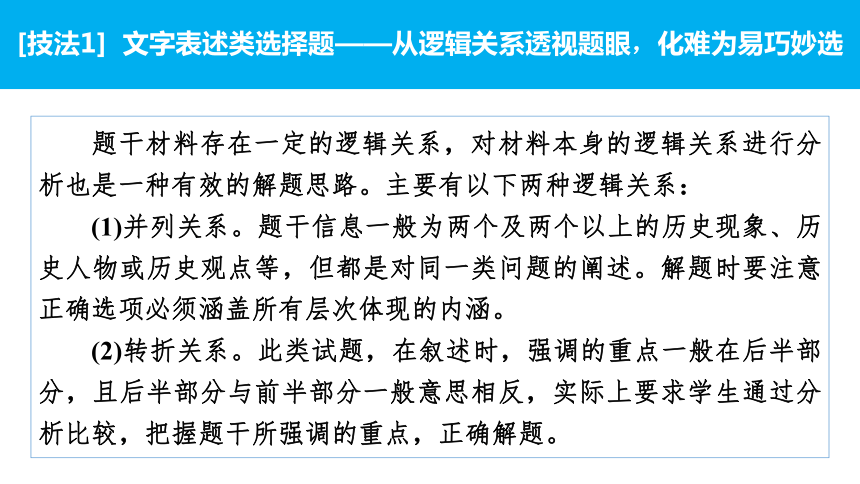 [技法1]  文字表述类选择题——从逻辑关系透视题眼，化难为易巧妙选

题干材料存在一定的逻辑关系，对材料本身的逻辑关系进行分析也是一种有效的解题思路。主要有以下两种逻辑关系：

(1)并列关系。题干信息一般为两个及两个以上的历史现象、历史人物或历史观点等，但都是对同一类问题的阐述。解题时要注意正确选项必须涵盖所有层次体现的内涵。

(2)转折关系。此类试题，在叙述时，强调的重点一般在后半部分，且后半部分与前半部分一般意思相反，实际上要求学生通过分析比较，把握题干所强调的重点，正确解题。